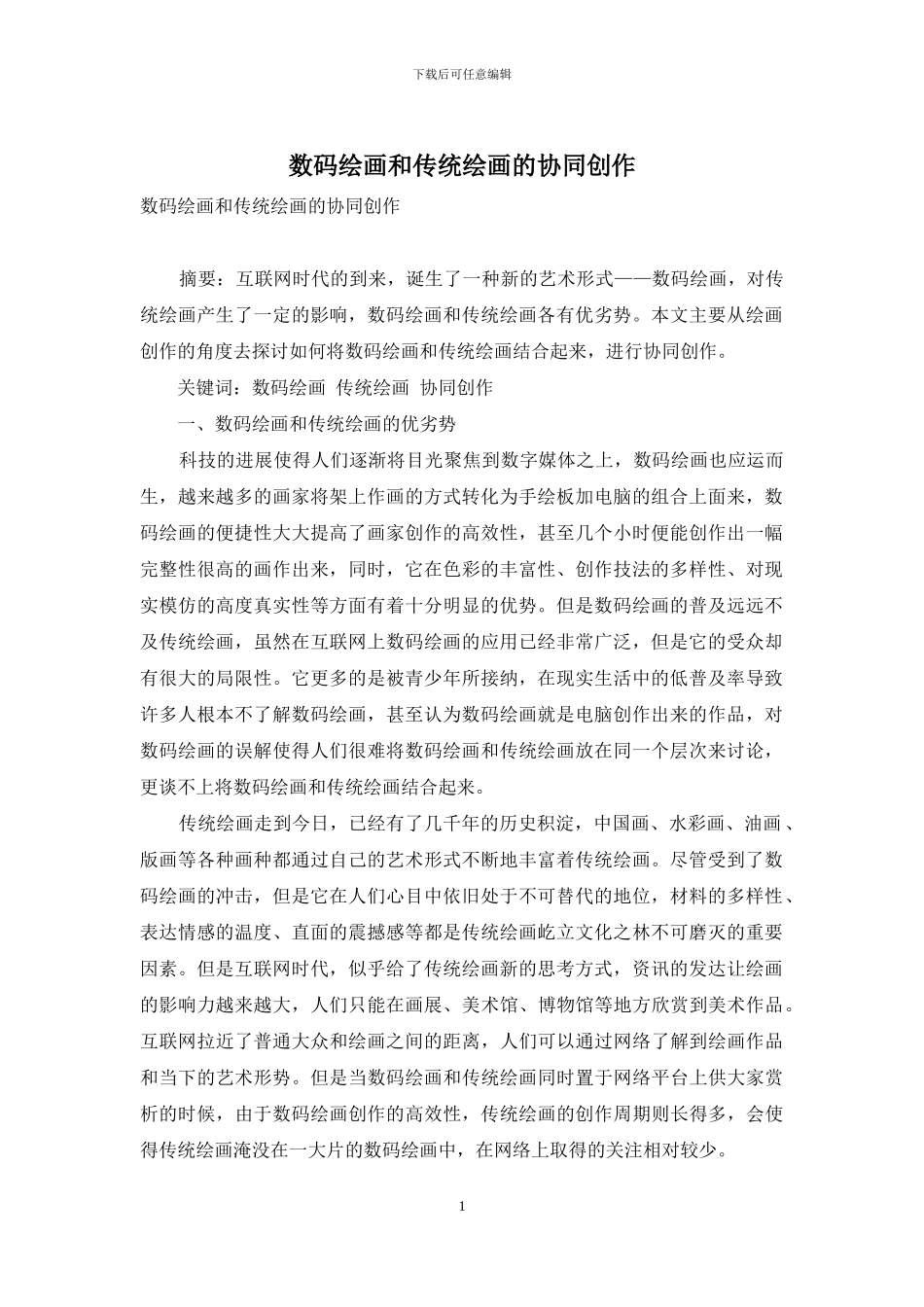 下载后可任意编辑

数码绘画和传统绘画的协同创作

数码绘画和传统绘画的协同创作

摘要：互联网时代的到来，诞生了一种新的艺术形式——数码绘画，对传统绘画产生了一定的影响，数码绘画和传统绘画各有优劣势。本文主要从绘画创作的角度去探讨如何将数码绘画和传统绘画结合起来，进行协同创作。

关键词：数码绘画 传统绘画 协同创作

一、数码绘画和传统绘画的优劣势

科技的进展使得人们逐渐将目光聚焦到数字媒体之上，数码绘画也应运而生，越来越多的画家将架上作画的方式转化为手绘板加电脑的组合上面来，数码绘画的便捷性大大提高了画家创作的高效性，甚至几个小时便能创作出一幅完整性很高的画作出来，同时，它在色彩的丰富性、创作技法的多样性、对现实模仿的高度真实性等方面有着十分明显的优势。但是数码绘画的普及远远不及传统绘画，虽然在互联网上数码绘画的应用已经非常广泛，但是它的受众却有很大的局限性。它更多的是被青少年所接纳，在现实生活中的低普及率导致许多人根本不了解数码绘画，甚至认为数码绘画就是电脑创作出来的作品，对数码绘画的误解使得人们很难将数码绘画和传统绘画放在同一个层次来讨论，更谈不上将数码绘画和传统绘画结合起来。

传统绘画走到今日，已经有了几千年的历史积淀，中国画、水彩画、油画、版画等各种画种都通过自己的艺术形式不断地丰富着传统绘画。尽管受到了数码绘画的冲击，但是它在人们心目中依旧处于不可替代的地位，材料的多样性、表达情感的温度、直面的震撼感等都是传统绘画屹立文化之林不可磨灭的重要因素。但是互联网时代，似乎给了传统绘画新的思考方式，资讯的发达让绘画的影响力越来越大，人们只能在画展、美术馆、博物馆等地方欣赏到美术作品。互联网拉近了普通大众和绘画之间的距离，人们可以通过网络了解到绘画作品和当下的艺术形势。但是当数码绘画和传统绘画同时置于网络平台上供大家赏析的时候，由于数码绘画创作的高效性，传统绘画的创作周期则长得多，会使得传统绘画淹没在一大片的数码绘画中，在网络上取得的关注相对较少。

1